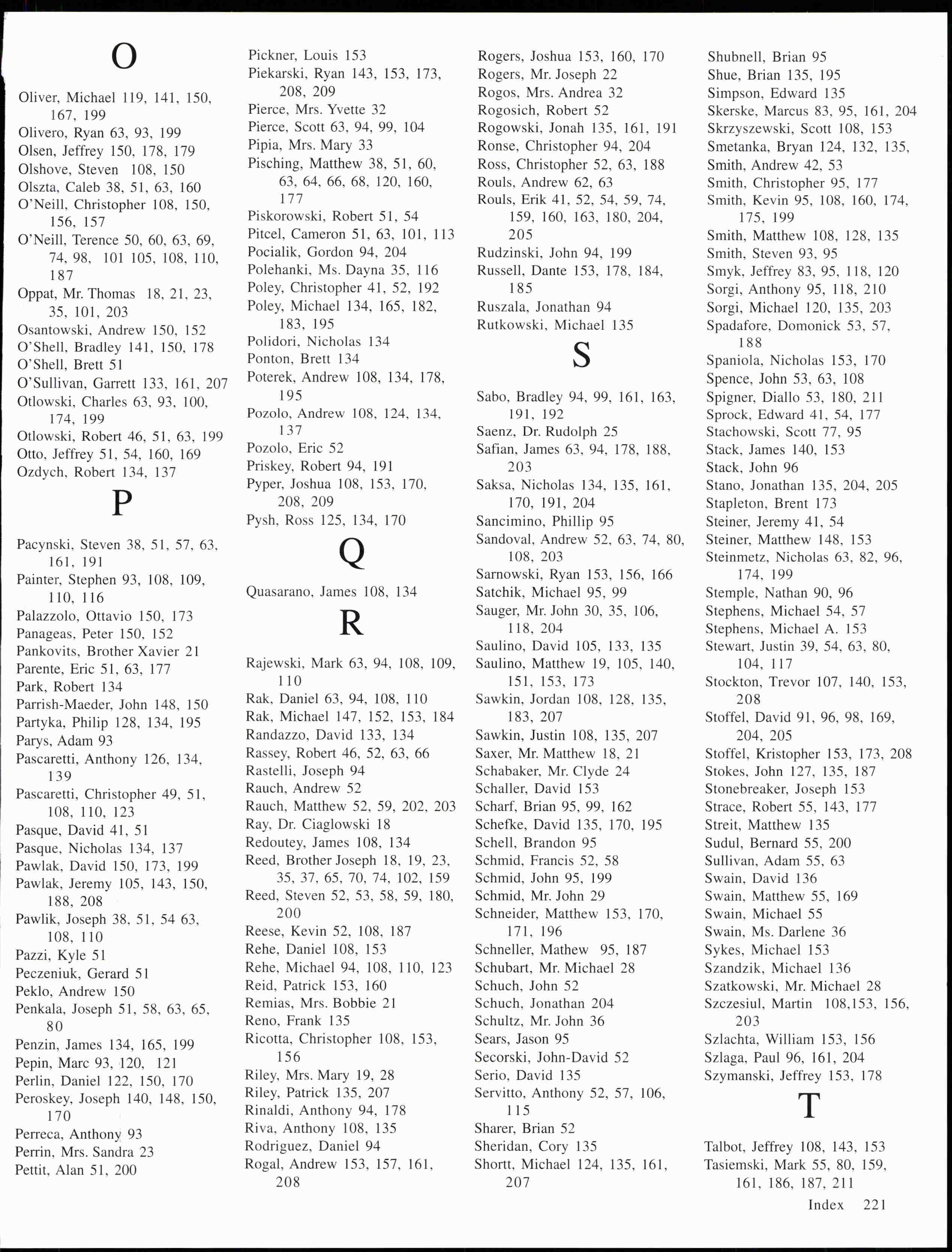 O

Oliver, Michael 119, 141, 150, 167, 199
Olivero, Ryan 63, 93, 199
Olsen, Jeffrey 150, 178, 179
Olshove, Steven 108, 150
Olszta, Caleb 38, 51, 63, 160
O'Neill, Christopher 108, 150, 156, 157
O'Neill, Terence 50, 60, 63, 69, 74, 98, 101 105, 108, 110, 187
Oppat, Mr. Thomas 18, 21, 23, 35, 101, 203
Osantowski, Andrew 150, 152
O'Shell, Bradley 141, 150, 178
O'Shell, Brett 51
O'Sullivan, Garrett 133, 161, 207
Otlowski, Charles 63, 93, 100, 174, 199
Otlowski, Robert 46, 51, 63, 199
Otto, Jeffrey 51, 54, 160, 169
Ozdych, Robert 134, 137

P

Pacynski, Steven 38, 51, 57, 63, 161, 191
Painter, Stephen 93, 108, 109, 110, 116
Palazzolo, Ottavio 150, 173
Panageas, Peter 150, 152
Pankovits, Brother Xavier 21
Parente, Eric 51, 63, 177
Park, Robert 134
Parrish-Maeder, John 148, 150
Partyka, Philip 128, 134, 195
Parys, Adam 93
Pascaretti, Anthony 126, 134, 139
Pascaretti, Christopher 49, 51, 108, 110, 123
Pasque, David 41, 51
Pasque, Nicholas 134, 137
Pawlak, David 150, 173, 199
Pawlak, Jeremy 105, 143, 150, 188, 208
Pawlik, Joseph 38, 51, 54 63, 108, 110
Pazzi, Kyle 51
Peczeniuk, Gerard 51
Peklo, Andrew 150
Penkala, Joseph 51, 58, 63, 65, 80
Penzin, James 134, 165, 199
Pepin, Marc 93, 120, 121
Perlin, Daniel 122, 150, 170
Peroskey, Joseph 140, 148, 150, 170
Perreca, Anthony 93
Perrin, Mrs. Sandra 23
Pettit, Alan 51, 200

Pickner, Louis 153
Piekarski, Ryan 143, 153, 173, 208, 209
Pierce, Mrs. Yvette 32
Pierce, Scott 63, 94, 99, 104
Pipia, Mrs. Mary 33
Pisching, Matthew 38, 51, 60, 63, 64, 66, 68, 120, 160, 177
Piskorowski, Robert 51, 54
Pitcel, Cameron 51, 63, 101, 113
Pocialik, Gordon 94, 204
Polehanki, Ms. Dayna 35, 116
Poley, Christopher 41, 52, 192
Poley, Michael 134, 165, 182, 183, 195
Polidori, Nicholas 134
Ponton, Brett 134
Poterek, Andrew 108, 134, 178, 195
Pozolo, Andrew 108, 124, 134, 137
Pozolo, Eric 52
Priskey, Robert 94, 191
Pyper, Joshua 108, 153, 170, 208, 209
Pysh, Ross 125, 134, 170

Q

Quasarano, James 108, 134

R

Rajewski, Mark 63, 94, 108, 109, 110
Rak, Daniel 63, 94, 108, 110
Rak, Michael 147, 152, 153, 184
Randazzo, David 133, 134
Rassey, Robert 46, 52, 63, 66
Rastelli, Joseph 94
Rauch, Andrew 52
Rauch, Matthew 52, 59, 202, 203
Ray, Dr. Ciaglowski 18
Redoutey, James 108, 134
Reed, Brother Joseph 18, 19, 23, 35, 37, 65, 70, 74, 102, 159
Reed, Steven 52, 53, 58, 59, 180, 200
Reese, Kevin 52, 108, 187
Rehe, Daniel 108, 153
Rehe, Michael 94, 108, 110, 123
Reid, Patrick 153, 160
Remias, Mrs. Bobbie 21
Reno, Frank 135
Ricotta, Christopher 108, 153, 156
Riley, Mrs. Mary 19, 28
Riley, Patrick 135, 207
Rinaldi, Anthony 94, 178
Riva, Anthony 108, 135
Rodriguez, Daniel 94
Rogal, Andrew 153, 157, 161, 208

Rogers, Joshua 153, 160, 170
Rogers, Mr. Joseph 22
Rogos, Mrs. Andrea 32
Rogosich, Robert 52
Rogowski, Jonah 135, 161, 191
Ronse, Christopher 94, 204
Ross, Christopher 52, 63, 188
Rouls, Andrew 62, 63
Rouls, Erik 41, 52, 54, 59, 74, 159, 160, 163, 180, 204, 205
Rudzinski, John 94, 199
Russell, Dante 153, 178, 184, 185
Ruszala, Jonathan 94
Rutkowski, Michael 135

S

Sabo, Bradley 94, 99, 161, 163, 191, 192
Saenz, Dr. Rudolph 25
Safian, James 63, 94, 178, 188, 203
Saksa, Nicholas 134, 135, 161, 170, 191, 204
Sancimino, Phillip 95
Sandoval, Andrew 52, 63, 74, 80, 108, 203
Sarnowski, Ryan 153, 156, 166
Satchik, Michael 95, 99
Sauger, Mr. John 30, 35, 106, 118, 204
Saulino, David 105, 133, 135
Saulino, Matthew 19, 105, 140, 151, 153, 173
Sawkin, Jordan 108, 128, 135, 183, 207
Sawkin, Justin 108, 135, 207
Saxer, Mr. Matthew 18, 21
Schabaker, Mr. Clyde 24
Schaller, David 153
Scharf, Brian 95, 99, 162
Schefke, David 135, 170, 195
Schell, Brandon 95
Schmid, Francis 52, 58
Schmid, John 95, 199
Schmid, Mr. John 29
Schneider, Matthew 153, 170, 171, 196
Schneller, Mathew 95, 187
Schubart, Mr. Michael 28
Schuch, John 52
Schuch, Jonathan 204
Schultz, Mr. John 36
Sears, Jason 95
Secorski, John-David 52
Serio, David 135
Servitto, Anthony 52, 57, 106, 115
Sharer, Brian 52
Sheridan, Cory 135
Shortt, Michael 124, 135, 161, 207

Shubnell, Brian 95
Shue, Brian 135, 195
Simpson, Edward 135
Skerske, Marcus 83, 95, 161, 204
Skrzyszewski, Scott 108, 153
Smetanka, Bryan 124, 132, 135,
Smith, Andrew 42, 53
Smith, Christopher 95, 177
Smith, Kevin 95, 108, 160, 174, 175, 199
Smith, Matthew 108, 128, 135
Smith, Steven 93, 95
Smyk, Jeffrey 83, 95, 118, 120
Sorgi, Anthony 95, 118, 210
Sorgi, Michael 120, 135, 203
Spadafore, Domonick 53, 57, 188
Spaniola, Nicholas 153, 170
Spence, John 53, 63, 108
Spigner, Diallo 53, 180, 211
Sprock, Edward 41, 54, 177
Stachowski, Scott 77, 95
Stack, James 140, 153
Stack, John 96
Stano, Jonathan 135, 204, 205
Stapleton, Brent 173
Steiner, Jeremy 41, 54
Steiner, Matthew 148, 153
Steinmetz, Nicholas 63, 82, 96, 174, 199
Stemple, Nathan 90, 96
Stephens, Michael 54, 57
Stephens, Michael A. 153
Stewart, Justin 39, 54, 63, 80, 104, 117
Stockton, Trevor 107, 140, 153, 208
Stoffel, David 91, 96, 98, 169, 204, 205
Stoffel, Kristopher 153, 173, 208
Stokes, John 127, 135, 187
Stonebreaker, Joseph 153
Strace, Robert 55, 143, 177
Streit, Matthew 135
Sudul, Bernard 55, 200
Sullivan, Adam 55, 63
Swain, David 136
Swain, Matthew 55, 169
Swain, Michael 55
Swain, Ms. Darlene 36
Sykes, Michael 153
Szandzik, Michael 136
Szatkowski, Mr. Michael 28
Szczesiul, Martin 108,153, 156, 203
Szlachta, William 153, 156
Szlaga, Paul 96, 161, 204
Szymanski, Jeffrey 153, 178

T

Talbot, Jeffrey 108, 143, 153
Tasiemski, Mark 55, 80, 159, 161, 186, 187, 211

Index 221